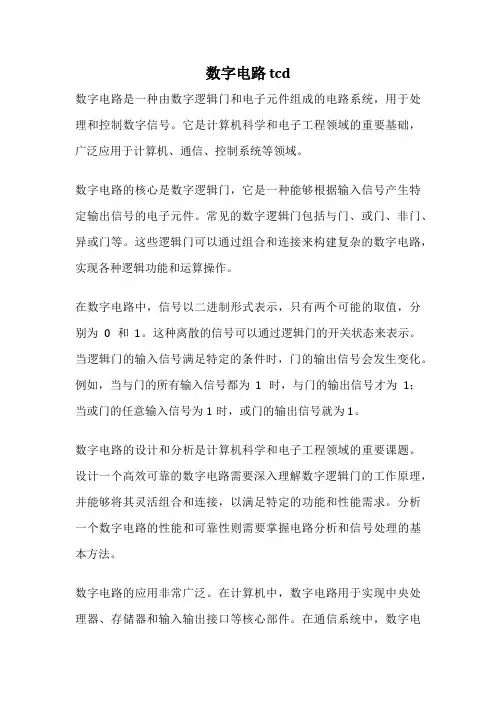 数字电路 tcd

数字电路是一种由数字逻辑门和电子元件组成的电路系统，用于处理和控制数字信号。它是计算机科学和电子工程领域的重要基础，广泛应用于计算机、通信、控制系统等领域。

数字电路的核心是数字逻辑门，它是一种能够根据输入信号产生特定输出信号的电子元件。常见的数字逻辑门包括与门、或门、非门、异或门等。这些逻辑门可以通过组合和连接来构建复杂的数字电路，实现各种逻辑功能和运算操作。

在数字电路中，信号以二进制形式表示，只有两个可能的取值，分别为 0 和 1。这种离散的信号可以通过逻辑门的开关状态来表示。当逻辑门的输入信号满足特定的条件时，门的输出信号会发生变化。例如，当与门的所有输入信号都为 1 时，与门的输出信号才为 1；当或门的任意输入信号为 1 时，或门的输出信号就为 1。

数字电路的设计和分析是计算机科学和电子工程领域的重要课题。设计一个高效可靠的数字电路需要深入理解数字逻辑门的工作原理，并能够将其灵活组合和连接，以满足特定的功能和性能需求。分析一个数字电路的性能和可靠性则需要掌握电路分析和信号处理的基本方法。

数字电路的应用非常广泛。在计算机中，数字电路用于实现中央处理器、存储器和输入输出接口等核心部件。在通信系统中，数字电